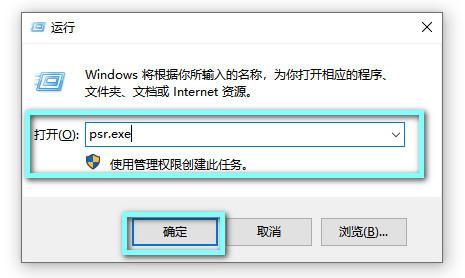 运行

Windows 将根据你所输入的名称，为你打开相应的程序、文件夹、文档或 Internet 资源。

打开(O): psr.exe

使用管理权限创建此任务。

确定 取消 浏览(B)...